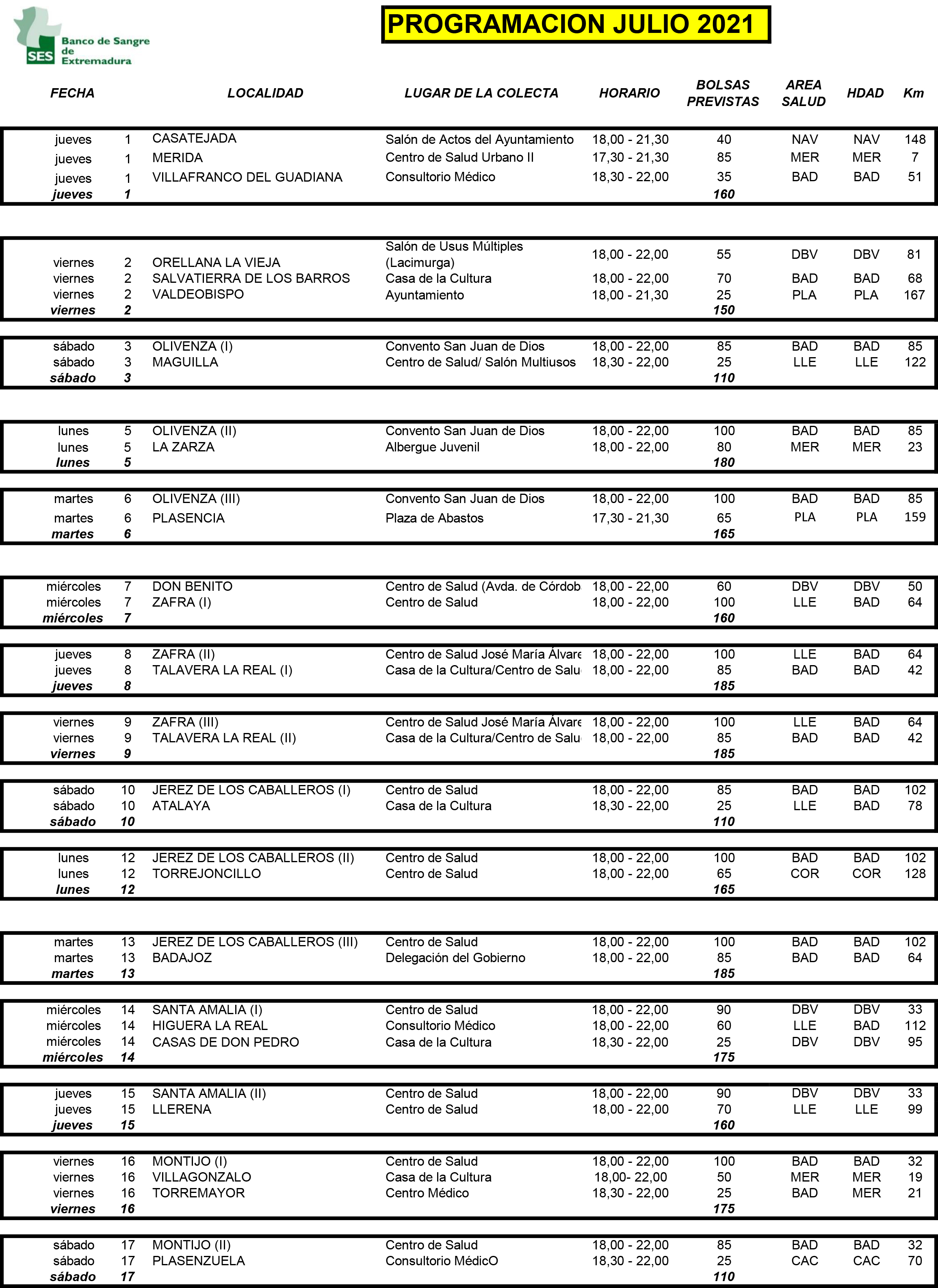 SES Banco de Sangre de Extremadura

PROGRAMACION JULIO 2021

| FECHA | | LOCALIDAD | LUGAR DE LA COLECTA | HORARIO | BOLSAS PREVISTAS | AREA SALUD | HDAD | Km |
|---|---|---|---|---|---|---|---|---|
| jueves | 1 | CASATEJADA | Salón de Actos del Ayuntamiento | 18,00 - 21,30 | 40 | NAV | NAV | 148 |
| jueves | 1 | MERIDA | Centro de Salud Urbano II | 17,30 - 21,30 | 85 | MER | MER | 7 |
| jueves | 1 | VILLAFRANCO DEL GUADIANA | Consultorio Médico | 18,30 - 22,00 | 35 | BAD | BAD | 51 |
| jueves | 1 | | | | 160 | | | |
| viernes | 2 | ORELLANA LA VIEJA | Salón de Usus Múltiples (Lacimurga) | 18,00 - 22,00 | 55 | DBV | DBV | 81 |
| viernes | 2 | SALVATIERRA DE LOS BARROS | Casa de la Cultura | 18,00 - 22,00 | 70 | BAD | BAD | 68 |
| viernes | 2 | VALDEOBISPO | Ayuntamiento | 18,00 - 21,30 | 25 | PLA | PLA | 167 |
| viernes | 2 | | | | 150 | | | |
| sábado | 3 | OLIVENZA (I) | Convento San Juan de Dios | 18,00 - 22,00 | 85 | BAD | BAD | 85 |
| sábado | 3 | MAGUILLA | Centro de Salud/ Salón Multiusos | 18,30 - 22,00 | 25 | LLE | LLE | 122 |
| sábado | 3 | | | | 110 | | | |
| lunes | 5 | OLIVENZA (II) | Convento San Juan de Dios | 18,00 - 22,00 | 100 | BAD | BAD | 85 |
| lunes | 5 | LA ZARZA | Albergue Juvenil | 18,00 - 22,00 | 80 | MER | MER | 23 |
| lunes | 5 | | | | 180 | | | |
| martes | 6 | OLIVENZA (III) | Convento San Juan de Dios | 18,00 - 22,00 | 100 | BAD | BAD | 85 |
| martes | 6 | PLASENCIA | Plaza de Abastos | 17,30 - 21,30 | 65 | PLA | PLA | 159 |
| martes | 6 | | | | 165 | | | |
| miércoles | 7 | DON BENITO | Centro de Salud (Avda. de Córdob | 18,00 - 22,00 | 60 | DBV | DBV | 50 |
| miércoles | 7 | ZAFRA (I) | Centro de Salud | 18,00 - 22,00 | 100 | LLE | BAD | 64 |
| miércoles | 7 | | | | 160 | | | |
| jueves | 8 | ZAFRA (II) | Centro de Salud José María Álvare | 18,00 - 22,00 | 100 | LLE | BAD | 64 |
| jueves | 8 | TALAVERA LA REAL (I) | Casa de la Cultura/Centro de Salu | 18,00 - 22,00 | 85 | BAD | BAD | 42 |
| jueves | 8 | | | | 185 | | | |
| viernes | 9 | ZAFRA (III) | Centro de Salud José María Álvare | 18,00 - 22,00 | 100 | LLE | BAD | 64 |
| viernes | 9 | TALAVERA LA REAL (II) | Casa de la Cultura/Centro de Salu | 18,00 - 22,00 | 85 | BAD | BAD | 42 |
| viernes | 9 | | | | 185 | | | |
| sábado | 10 | JEREZ DE LOS CABALLEROS (I) | Centro de Salud | 18,00 - 22,00 | 85 | BAD | BAD | 102 |
| sábado | 10 | ATALAYA | Casa de la Cultura | 18,30 - 22,00 | 25 | LLE | BAD | 78 |
| sábado | 10 | | | | 110 | | | |
| lunes | 12 | JEREZ DE LOS CABALLEROS (II) | Centro de Salud | 18,00 - 22,00 | 100 | BAD | BAD | 102 |
| lunes | 12 | TORREJONCILLO | Centro de Salud | 18,00 - 22,00 | 65 | COR | COR | 128 |
| lunes | 12 | | | | 165 | | | |
| martes | 13 | JEREZ DE LOS CABALLEROS (III) | Centro de Salud | 18,00 - 22,00 | 100 | BAD | BAD | 102 |
| martes | 13 | BADAJOZ | Delegación del Gobierno | 18,00 - 22,00 | 85 | BAD | BAD | 64 |
| martes | 13 | | | | 185 | | | |
| miércoles | 14 | SANTA AMALIA (I) | Centro de Salud | 18,00 - 22,00 | 90 | DBV | DBV | 33 |
| miércoles | 14 | HIGUERA LA REAL | Consultorio Médico | 18,00 - 22,00 | 60 | LLE | BAD | 112 |
| miércoles | 14 | CASAS DE DON PEDRO | Casa de la Cultura | 18,30 - 22,00 | 25 | DBV | DBV | 95 |
| miércoles | 14 | | | | 175 | | | |
| jueves | 15 | SANTA AMALIA (II) | Centro de Salud | 18,00 - 22,00 | 90 | DBV | DBV | 33 |
| jueves | 15 | LLERENA | Centro de Salud | 18,00 - 22,00 | 70 | LLE | LLE | 99 |
| jueves | 15 | | | | 160 | | | |
| viernes | 16 | MONTIJO (I) | Centro de Salud | 18,00 - 22,00 | 100 | BAD | BAD | 32 |
| viernes | 16 | VILLAGONZALO | Casa de la Cultura | 18,00- 22,00 | 50 | MER | MER | 19 |
| viernes | 16 | TORREMAYOR | Centro Médico | 18,30 - 22,00 | 25 | BAD | MER | 21 |
| viernes | 16 | | | | 175 | | | |
| sábado | 17 | MONTIJO (II) | Centro de Salud | 18,00 - 22,00 | 85 | BAD | BAD | 32 |
| sábado | 17 | PLASENZUELA | Consultorio MédicO | 18,30 - 22,00 | 25 | CAC | CAC | 70 |
| sábado | 17 | | | | 110 | | | |